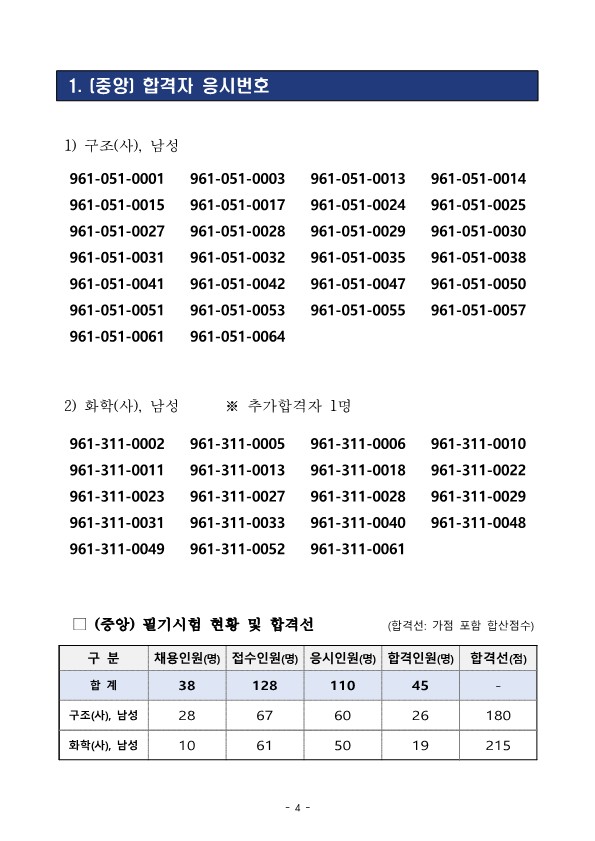 1. [중앙] 합격자 응시번호

1) 구조(사), 남성

961-051-0001 961-051-0003 961-051-0013 961-051-0014
961-051-0015 961-051-0017 961-051-0024 961-051-0025
961-051-0027 961-051-0028 961-051-0029 961-051-0030
961-051-0031 961-051-0032 961-051-0035 961-051-0038
961-051-0041 961-051-0042 961-051-0047 961-051-0050
961-051-0051 961-051-0053 961-051-0055 961-051-0057
961-051-0061 961-051-0064

2) 화학(사), 남성 ※ 추가합격자 1명

961-311-0002 961-311-0005 961-311-0006 961-311-0010
961-311-0011 961-311-0013 961-311-0018 961-311-0022
961-311-0023 961-311-0027 961-311-0028 961-311-0029
961-311-0031 961-311-0033 961-311-0040 961-311-0048
961-311-0049 961-311-0052 961-311-0061

□ (중앙) 필기시험 현황 및 합격선 (합격선: 가점 포함 합산점수)

| 구 분 | 채용인원(명) | 접수인원(명) | 응시인원(명) | 합격인원(명) | 합격선(점) |
|---|---|---|---|---|---|
| 합 계 | 38 | 128 | 110 | 45 | - |
| 구조(사), 남성 | 28 | 67 | 60 | 26 | 180 |
| 화학(사), 남성 | 10 | 61 | 50 | 19 | 215 |

- 4 -